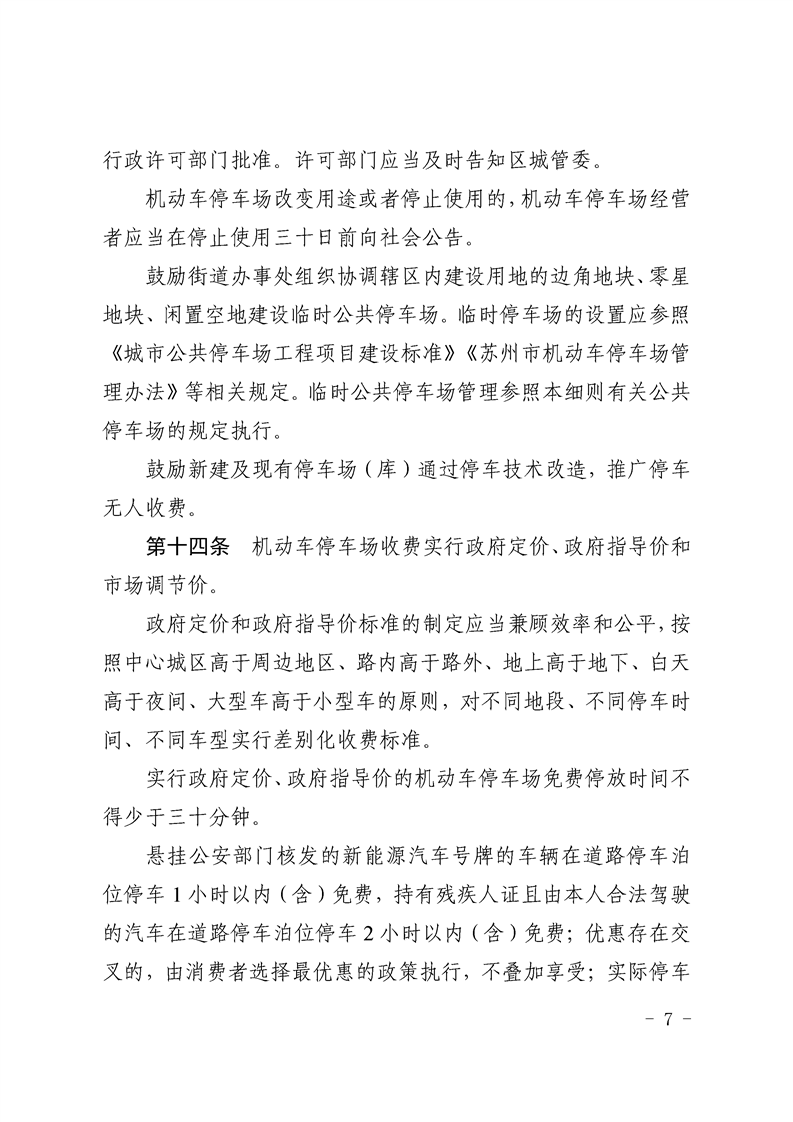 行政许可部门批准。许可部门应当及时告知区城管委。

机动车停车场改变用途或者停止使用的，机动车停车场经营者应当在停止使用三十日前向社会公告。

鼓励街道办事处组织协调辖区内建设用地的边角地块、零星地块、闲置空地建设临时公共停车场。临时停车场的设置应参照《城市公共停车场工程项目建设标准》《苏州市机动车停车场管理办法》等相关规定。临时公共停车场管理参照本细则有关公共停车场的规定执行。

鼓励新建及现有停车场（库）通过停车技术改造，推广停车无人收费。

第十四条　机动车停车场收费实行政府定价、政府指导价和市场调节价。

政府定价和政府指导价标准的制定应当兼顾效率和公平，按照中心城区高于周边地区、路内高于路外、地上高于地下、白天高于夜间、大型车高于小型车的原则，对不同地段、不同停车时间、不同车型实行差别化收费标准。

实行政府定价、政府指导价的机动车停车场免费停放时间不得少于三十分钟。

悬挂公安部门核发的新能源汽车号牌的车辆在道路停车泊位停车 1 小时以内（含）免费，持有残疾人证且由本人合法驾驶的汽车在道路停车泊位停车 2 小时以内（含）免费；优惠存在交叉的，由消费者选择最优惠的政策执行，不叠加享受；实际停车

- 7 -